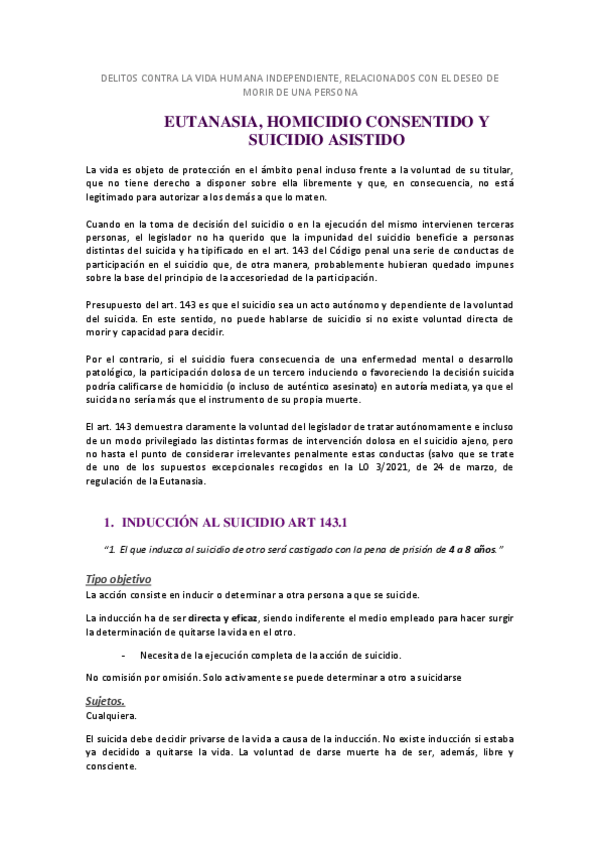 DELITOS CONTRA LA VIDA HUMANA INDEPENDIENTE, RELACIONADOS CON EL DESEO DE MORIR DE UNA PERSONA

EUTANASIA, HOMICIDIO CONSENTIDO Y SUICIDIO ASISTIDO

La vida es objeto de protección en el ámbito penal incluso frente a la voluntad de su titular, que no tiene derecho a disponer sobre ella libremente y que, en consecuencia, no está legitimado para autorizar a los demás a que lo maten.

Cuando en la toma de decisión del suicidio o en la ejecución del mismo intervienen terceras personas, el legislador no ha querido que la impunidad del suicidio beneficie a personas distintas del suicida y ha tipificado en el art. 143 del Código penal una serie de conductas de participación en el suicidio que, de otra manera, probablemente hubieran quedado impunes sobre la base del principio de la accesoriedad de la participación.

Presupuesto del art. 143 es que el suicidio sea un acto autónomo y dependiente de la voluntad del suicida. En este sentido, no puede hablarse de suicidio si no existe voluntad directa de morir y capacidad para decidir.

Por el contrario, si el suicidio fuera consecuencia de una enfermedad mental o desarrollo patológico, la participación dolosa de un tercero induciendo o favoreciendo la decisión suicida podría calificarse de homicidio (o incluso de auténtico asesinato) en autoría mediata, ya que el suicida no sería más que el instrumento de su propia muerte.

El art. 143 demuestra claramente la voluntad del legislador de tratar autónomamente e incluso de un modo privilegiado las distintas formas de intervención dolosa en el suicidio ajeno, pero no hasta el punto de considerar irrelevantes penalmente estas conductas (salvo que se trate de uno de los supuestos excepcionales recogidos en la LO 3/2021, de 24 de marzo, de regulación de la Eutanasia.

1. INDUCCIÓN AL SUICIDIO ART 143.1

"1. El que induzca al suicidio de otro será castigado con la pena de prisión de 4 a 8 años."

Tipo objetivo
La acción consiste en inducir o determinar a otra persona a que se suicide.

La inducción ha de ser directa y eficaz, siendo indiferente el medio empleado para hacer surgir la determinación de quitarse la vida en el otro.

- Necesita de la ejecución completa de la acción de suicidio.

No comisión por omisión. Solo activamente se puede determinar a otro a suicidarse

Sujetos.
Cualquiera.

El suicida debe decidir privarse de la vida a causa de la inducción. No existe inducción si estaba ya decidido a quitarse la vida. La voluntad de darse muerte ha de ser, además, libre y consciente.